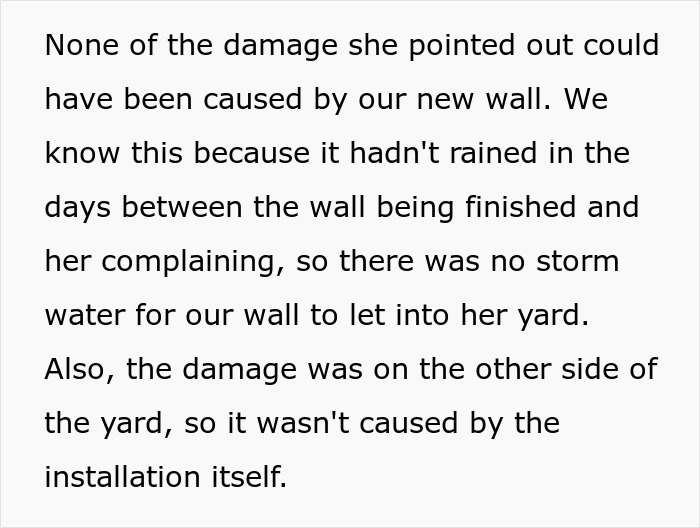 None of the damage she pointed out could have been caused by our new wall. We know this because it hadn't rained in the days between the wall being finished and her complaining, so there was no storm water for our wall to let into her yard. Also, the damage was on the other side of the yard, so it wasn't caused by the installation itself.